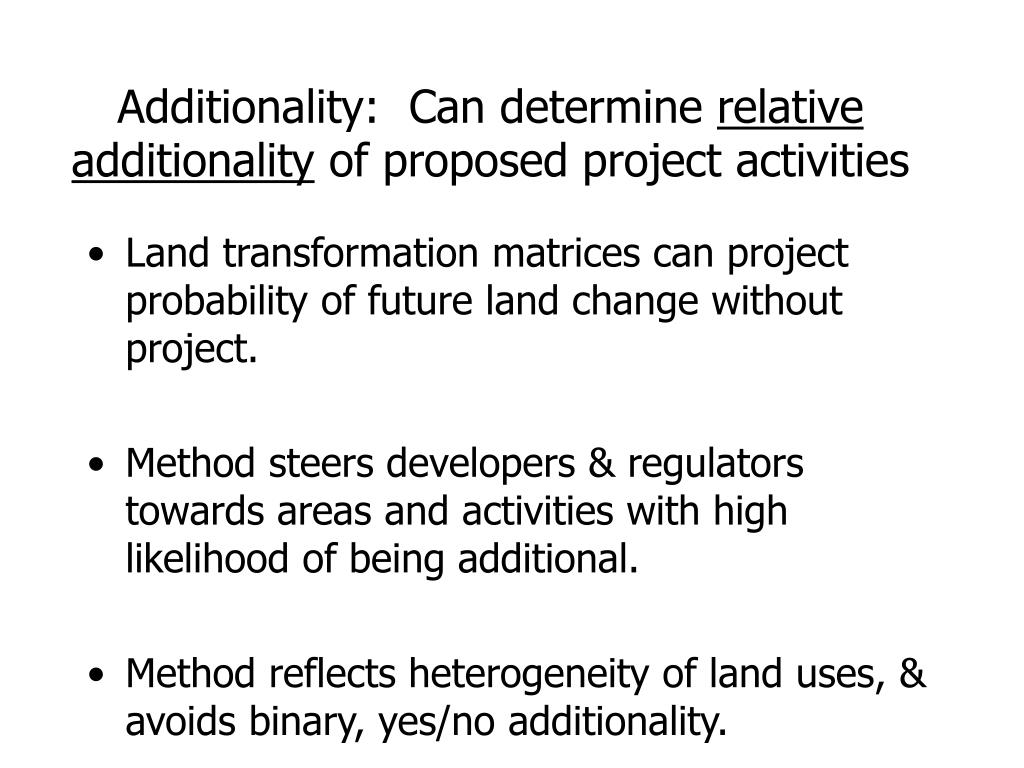 Additionality: Can determine relative additionality of proposed project activities

• Land transformation matrices can project probability of future land change without project.

• Method steers developers & regulators towards areas and activities with high likelihood of being additional.

• Method reflects heterogeneity of land uses, & avoids binary, yes/no additionality.